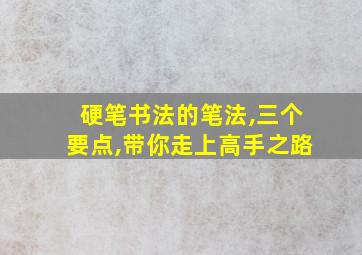 硬笔书法的笔法,三个要点,带你走上高手之路